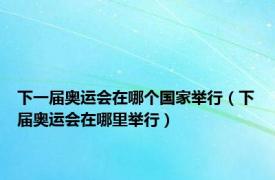 下一届奥运会在哪个国家举行（下届奥运会在哪里举行）